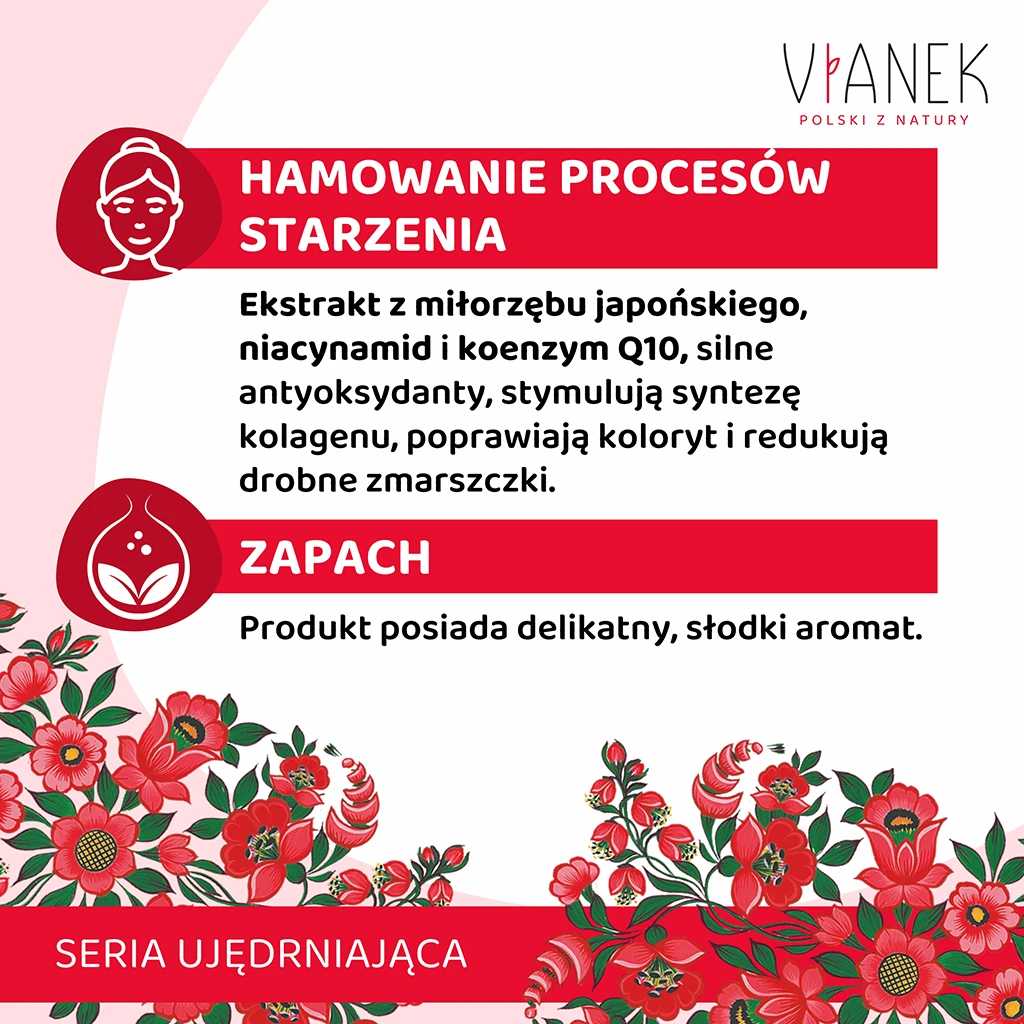 VIANEK
POLSKI Z NATURY

HAMOWANIE PROCESÓW STARZENIA

Ekstrakt z miłorzębu japońskiego, niacynamid i koenzym Q10, silne antyoksydanty, stymulują syntezę kolagenu, poprawiają koloryt i redukują drobne zmarszczki.

ZAPACH

Produkt posiada delikatny, słodki aromat.

SERIA UJĘDRNIAJĄCA